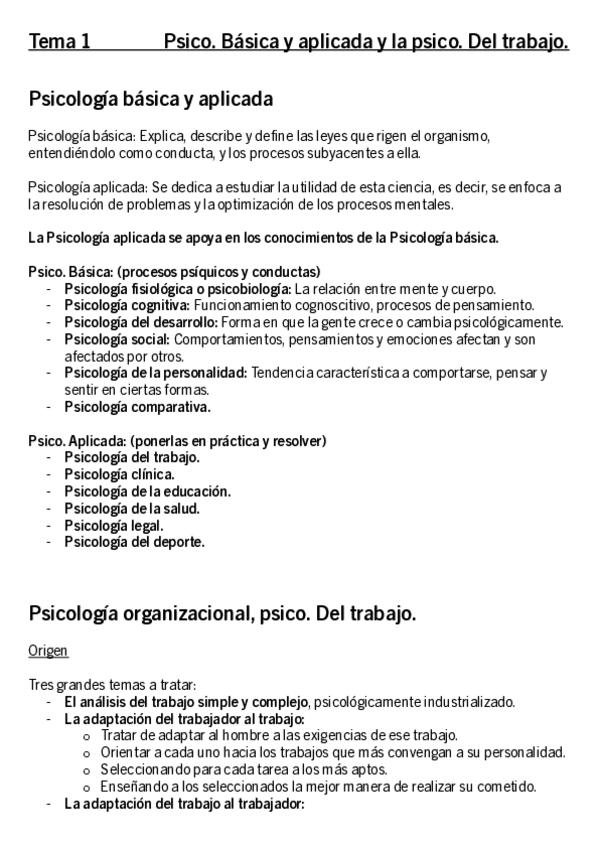 Tema 1 Psico. Básica y aplicada y la psico. Del trabajo.

Psicología básica y aplicada

Psicología básica: Explica, describe y define las leyes que rigen el organismo, entendiéndolo como conducta, y los procesos subyacentes a ella.

Psicología aplicada: Se dedica a estudiar la utilidad de esta ciencia, es decir, se enfoca a la resolución de problemas y la optimización de los procesos mentales.

La Psicología aplicada se apoya en los conocimientos de la Psicología básica.

Psico. Básica: (procesos psíquicos y conductas)
- Psicología fisiológica o psicobiología: La relación entre mente y cuerpo.
- Psicología cognitiva: Funcionamiento cognoscitivo, procesos de pensamiento.
- Psicología del desarrollo: Forma en que la gente crece o cambia psicológicamente.
- Psicología social: Comportamientos, pensamientos y emociones afectan y son afectados por otros.
- Psicología de la personalidad: Tendencia característica a comportarse, pensar y sentir en ciertas formas.
- Psicología comparativa.

Psico. Aplicada: (ponerlas en práctica y resolver)
- Psicología del trabajo.
- Psicología clínica.
- Psicología de la educación.
- Psicología de la salud.
- Psicología legal.
- Psicología del deporte.

Psicología organizacional, psico. Del trabajo.

Origen

Tres grandes temas a tratar:
- El análisis del trabajo simple y complejo, psicológicamente industrializado.
- La adaptación del trabajador al trabajo:
  o Tratar de adaptar al hombre a las exigencias de ese trabajo.
  o Orientar a cada uno hacia los trabajos que más convengan a su personalidad.
  o Seleccionando para cada tarea a los más aptos.
  o Enseñando a los seleccionados la mejor manera de realizar su cometido.
- La adaptación del trabajo al trabajador: